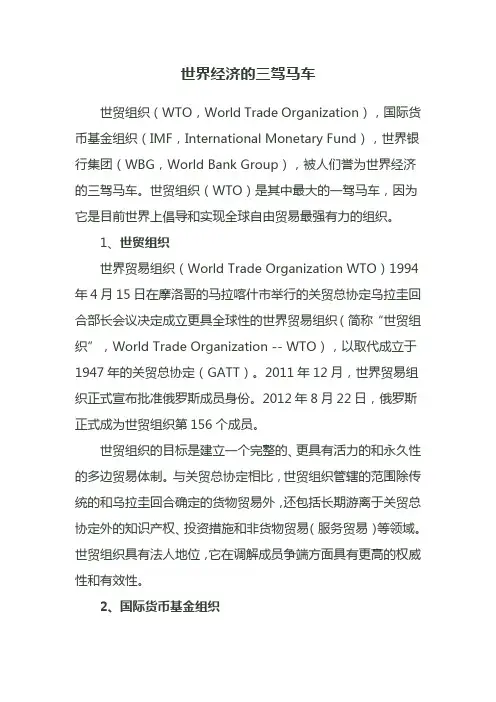 世界经济的三驾马车

世贸组织（WTO，World Trade Organization），国际货币基金组织（IMF，International Monetary Fund），世界银行集团（WBG，World Bank Group），被人们誉为世界经济的三驾马车。世贸组织（WTO）是其中最大的一驾马车，因为它是目前世界上倡导和实现全球自由贸易最强有力的组织。

1、世贸组织

世界贸易组织（World Trade Organization WTO）1994年4月15日在摩洛哥的马拉喀什市举行的关贸总协定乌拉圭回合部长会议决定成立更具全球性的世界贸易组织（简称“世贸组织”，World Trade Organization -- WTO），以取代成立于1947年的关贸总协定（GATT）。2011年12月，世界贸易组织正式宣布批准俄罗斯成员身份。2012年8月22日，俄罗斯正式成为世贸组织第156个成员。

世贸组织的目标是建立一个完整的、更具有活力的和永久性的多边贸易体制。与关贸总协定相比，世贸组织管辖的范围除传统的和乌拉圭回合确定的货物贸易外，还包括长期游离于关贸总协定外的知识产权、投资措施和非货物贸易（服务贸易）等领域。世贸组织具有法人地位，它在调解成员争端方面具有更高的权威性和有效性。

2、国际货币基金组织